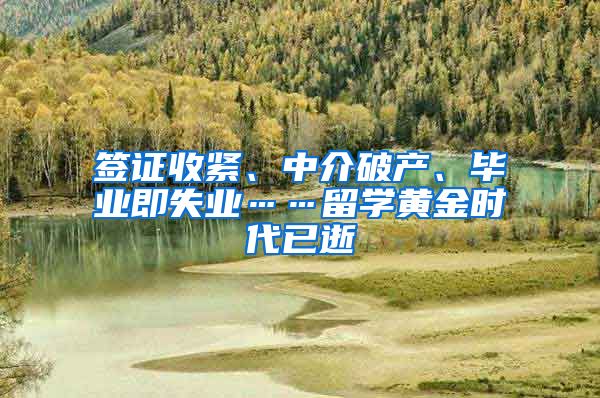 签证收紧、中介破产、毕业即失业……留学黄金时代已逝